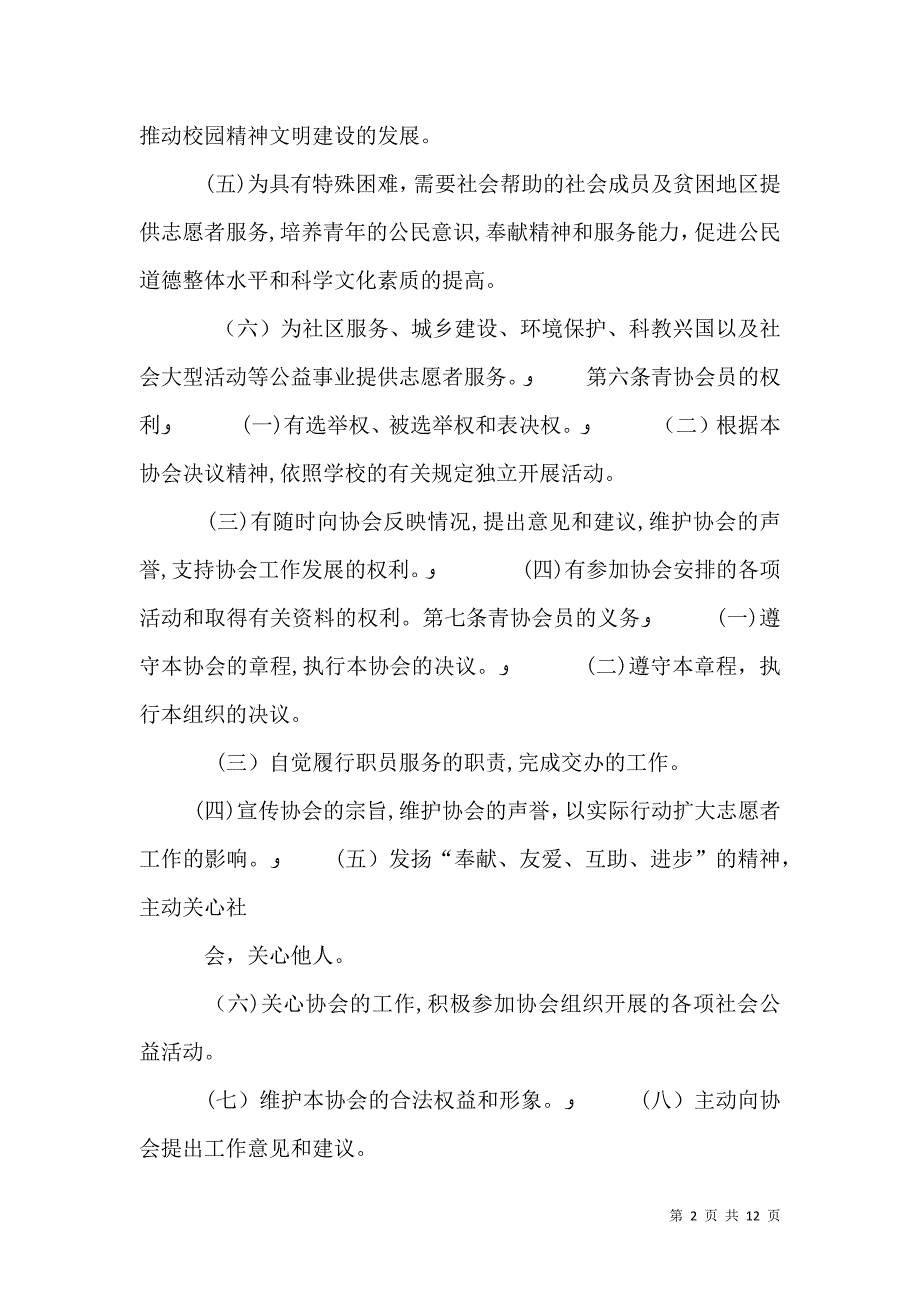 推动校园精神文明建设的发展。

(五)为具有特殊困难，需要社会帮助的社会成员及贫困地区提供志愿者服务,培养青年的公民意识,奉献精神和服务能力，促进公民道德整体水平和科学文化素质的提高。

（六）为社区服务、城乡建设、环境保护、科教兴国以及社会大型活动等公益事业提供志愿者服务。و　　第六条青协会员的权利و　　(一)有选举权、被选举权和表决权。و　　（二）根据本协会决议精神,依照学校的有关规定独立开展活动。

(三)有随时向协会反映情况,提出意见和建议,维护协会的声誉,支持协会工作发展的权利。و　　(四)有参加协会安排的各项活动和取得有关资料的权利。第七条青协会员的义务و　　(一)遵守本协会的章程,执行本协会的决议。و　　(二)遵守本章程，执行本组织的决议。

（三）自觉履行职员服务的职责,完成交办的工作。

(四)宣传协会的宗旨,维护协会的声誉，以实际行动扩大志愿者工作的影响。و　　（五）发扬“奉献、友爱、互助、进步”的精神，主动关心社

会，关心他人。

（六)关心协会的工作,积极参加协会组织开展的各项社会公益活动。

（七）维护本协会的合法权益和形象。و　　（八）主动向协会提出工作意见和建议。

第 2 页 共 12 页